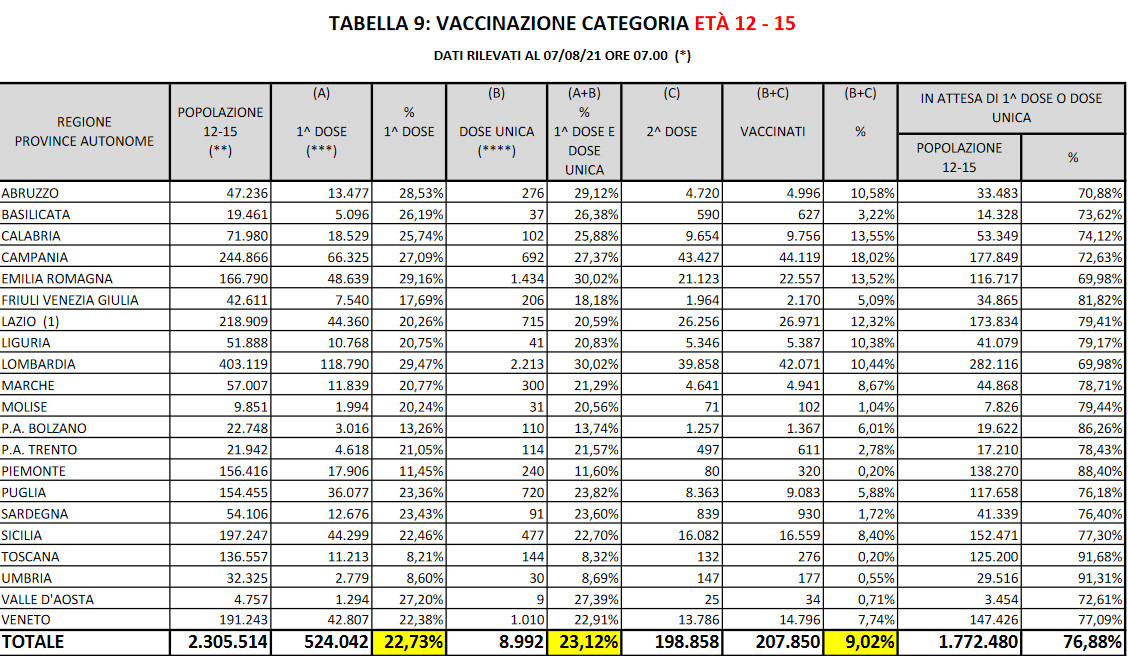 TABELLA 9: VACCINAZIONE CATEGORIA ETÀ 12 - 15

DATI RILEVATI AL 07/08/21 ORE 07.00 (*)

| REGIONE PROVINCE AUTONOME | POPOLAZIONE 12-15 (**) | (A) 1^ DOSE (***) | % 1^ DOSE | (B) DOSE UNICA (****) | (A+B) % 1^ DOSE E DOSE UNICA | (C) 2^ DOSE | (B+C) VACCINATI | (B+C) % | IN ATTESA DI 1^ DOSE O DOSE UNICA POPOLAZIONE 12-15 | IN ATTESA DI 1^ DOSE O DOSE UNICA % |
|---|---|---|---|---|---|---|---|---|---|---|
| ABRUZZO | 47.236 | 13.477 | 28,53% | 276 | 29,12% | 4.720 | 4.996 | 10,58% | 33.483 | 70,88% |
| BASILICATA | 19.461 | 5.096 | 26,19% | 37 | 26,38% | 590 | 627 | 3,22% | 14.328 | 73,62% |
| CALABRIA | 71.980 | 18.529 | 25,74% | 102 | 25,88% | 9.654 | 9.756 | 13,55% | 53.349 | 74,12% |
| CAMPANIA | 244.866 | 66.325 | 27,09% | 692 | 27,37% | 43.427 | 44.119 | 18,02% | 177.849 | 72,63% |
| EMILIA ROMAGNA | 166.790 | 48.639 | 29,16% | 1.434 | 30,02% | 21.123 | 22.557 | 13,52% | 116.717 | 69,98% |
| FRIULI VENEZIA GIULIA | 42.611 | 7.540 | 17,69% | 206 | 18,18% | 1.964 | 2.170 | 5,09% | 34.865 | 81,82% |
| LAZIO (1) | 218.909 | 44.360 | 20,26% | 715 | 20,59% | 26.256 | 26.971 | 12,32% | 173.834 | 79,41% |
| LIGURIA | 51.888 | 10.768 | 20,75% | 41 | 20,83% | 5.346 | 5.387 | 10,38% | 41.079 | 79,17% |
| LOMBARDIA | 403.119 | 118.790 | 29,47% | 2.213 | 30,02% | 39.858 | 42.071 | 10,44% | 282.116 | 69,98% |
| MARCHE | 57.007 | 11.839 | 20,77% | 300 | 21,29% | 4.641 | 4.941 | 8,67% | 44.868 | 78,71% |
| MOLISE | 9.851 | 1.994 | 20,24% | 31 | 20,56% | 71 | 102 | 1,04% | 7.826 | 79,44% |
| P.A. BOLZANO | 22.748 | 3.016 | 13,26% | 110 | 13,74% | 1.257 | 1.367 | 6,01% | 19.622 | 86,26% |
| P.A. TRENTO | 21.942 | 4.618 | 21,05% | 114 | 21,57% | 497 | 611 | 2,78% | 17.210 | 78,43% |
| PIEMONTE | 156.416 | 17.906 | 11,45% | 240 | 11,60% | 80 | 320 | 0,20% | 138.270 | 88,40% |
| PUGLIA | 154.455 | 36.077 | 23,36% | 720 | 23,82% | 8.363 | 9.083 | 5,88% | 117.658 | 76,18% |
| SARDEGNA | 54.106 | 12.676 | 23,43% | 91 | 23,60% | 839 | 930 | 1,72% | 41.339 | 76,40% |
| SICILIA | 197.247 | 44.299 | 22,46% | 477 | 22,70% | 16.082 | 16.559 | 8,40% | 152.471 | 77,30% |
| TOSCANA | 136.557 | 11.213 | 8,21% | 144 | 8,32% | 132 | 276 | 0,20% | 125.200 | 91,68% |
| UMBRIA | 32.325 | 2.779 | 8,60% | 30 | 8,69% | 147 | 177 | 0,55% | 29.516 | 91,31% |
| VALLE D'AOSTA | 4.757 | 1.294 | 27,20% | 9 | 27,39% | 25 | 34 | 0,71% | 3.454 | 72,61% |
| VENETO | 191.243 | 42.807 | 22,38% | 1.010 | 22,91% | 13.786 | 14.796 | 7,74% | 147.426 | 77,09% |
| TOTALE | 2.305.514 | 524.042 | 22,73% | 8.992 | 23,12% | 198.858 | 207.850 | 9,02% | 1.772.480 | 76,88% |